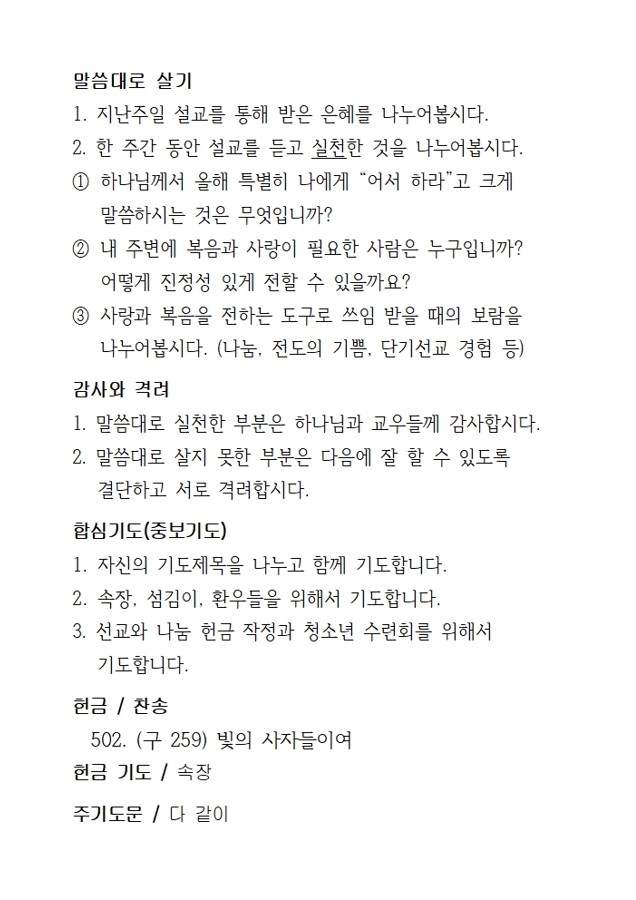 말씀대로 살기

1. 지난주일 설교를 통해 받은 은혜를 나누어봅시다.

2. 한 주간 동안 설교를 듣고 실천한 것을 나누어봅시다.

① 하나님께서 올해 특별히 나에게 “어서 하라”고 크게 말씀하시는 것은 무엇입니까?

② 내 주변에 복음과 사랑이 필요한 사람은 누구입니까? 어떻게 진정성 있게 전할 수 있을까요?

③ 사랑과 복음을 전하는 도구로 쓰임 받을 때의 보람을 나누어봅시다. (나눔, 전도의 기쁨, 단기선교 경험 등)

감사와 격려

1. 말씀대로 실천한 부분은 하나님과 교우들께 감사합시다.

2. 말씀대로 살지 못한 부분은 다음에 잘 할 수 있도록 결단하고 서로 격려합시다.

합심기도(중보기도)

1. 자신의 기도제목을 나누고 함께 기도합니다.

2. 속장, 섬김이, 환우들을 위해서 기도합니다.

3. 선교와 나눔 헌금 작정과 청소년 수련회를 위해서 기도합니다.

헌금 / 찬송

502. (구 259) 빛의 사자들이여

헌금 기도 / 속장

주기도문 / 다 같이